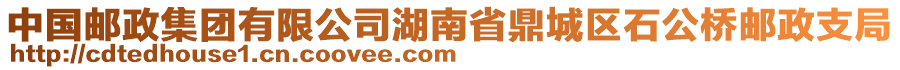 中国邮政集团有限公司湖南省鼎城区石公桥邮政支局
http://cdtedhouse1.cn.coovee.com